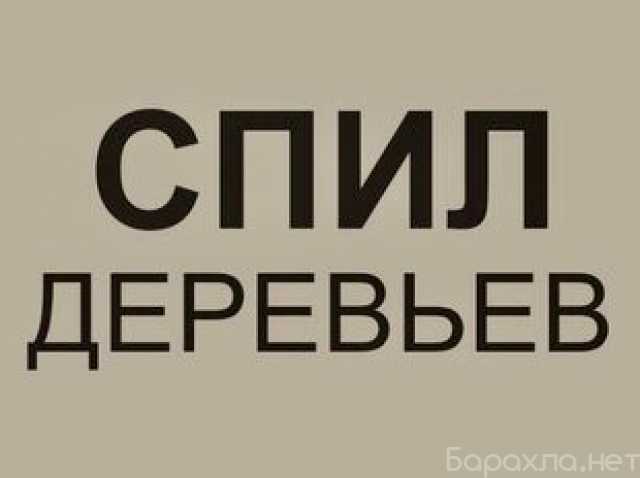 СПИЛ
ДЕРЕВЬЕВ

Барахла.нет